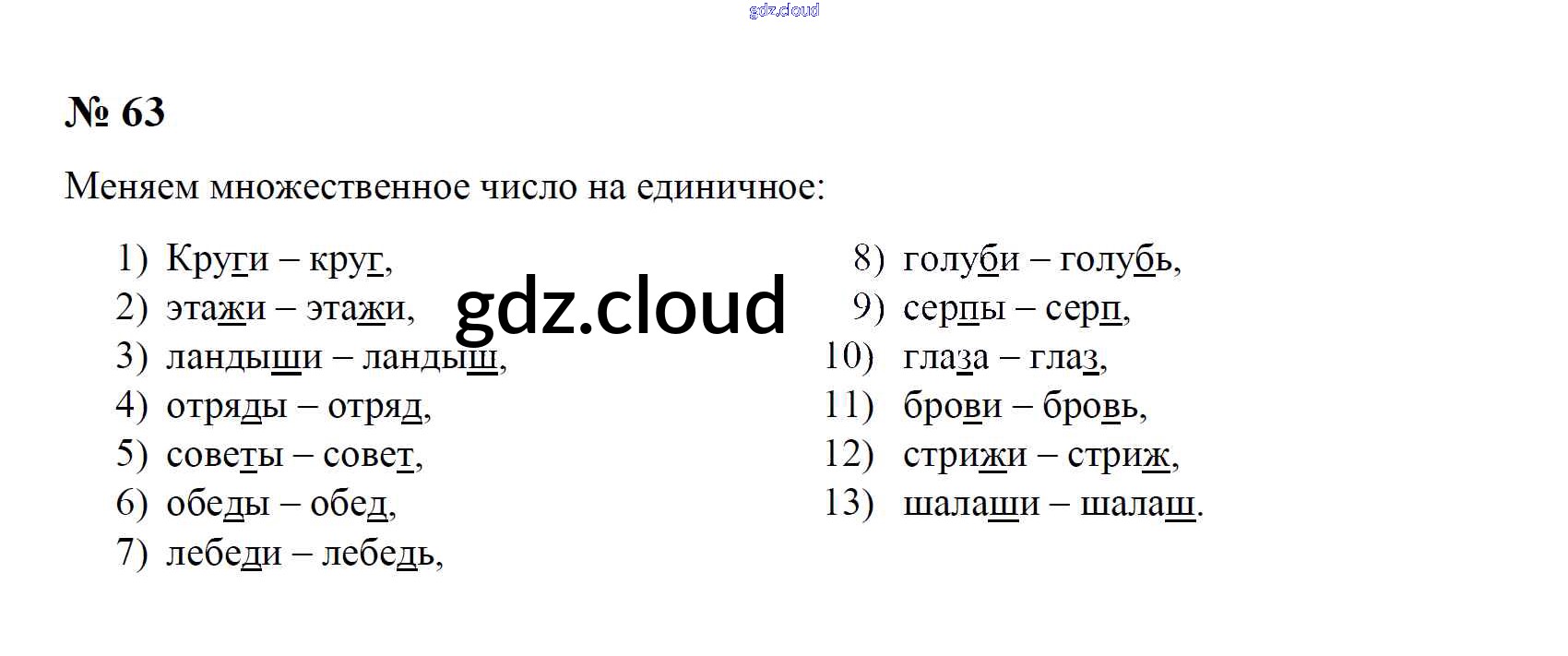 № 63

Меняем множественное число на единичное:

1) Круги – круг,
2) этажи – этажи,
3) ландыши – ландыш,
4) отряды – отряд,
5) советы – совет,
6) обеды – обед,
7) лебеди – лебедь,

8) голуби – голубь,
9) серпы – серп,
10) глаза – глаз,
11) брови – бровь,
12) стрижи – стриж,
13) шалаши – шалаш.

gdz.cloud